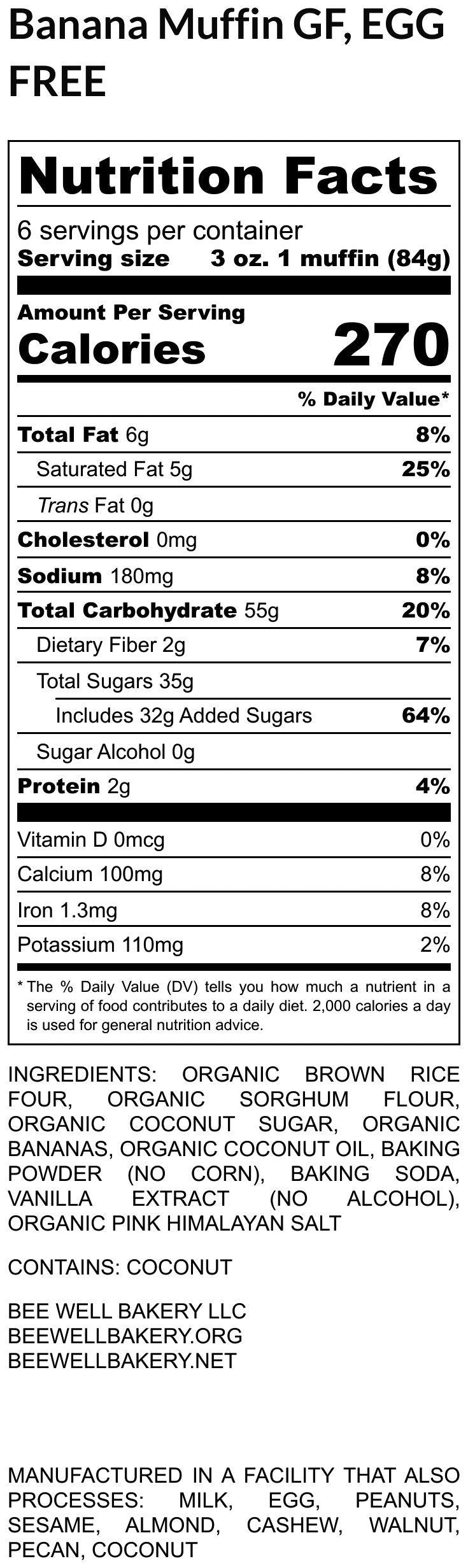 Banana Muffin GF, EGG FREE

Nutrition Facts

6 servings per container
Serving size 3 oz. 1 muffin (84g)

Amount Per Serving
Calories 270

% Daily Value*

Total Fat 6g 8%
Saturated Fat 5g 25%
Trans Fat 0g
Cholesterol 0mg 0%
Sodium 180mg 8%
Total Carbohydrate 55g 20%
Dietary Fiber 2g 7%
Total Sugars 35g
Includes 32g Added Sugars 64%
Sugar Alcohol 0g
Protein 2g 4%

Vitamin D 0mcg 0%
Calcium 100mg 8%
Iron 1.3mg 8%
Potassium 110mg 2%

* The % Daily Value (DV) tells you how much a nutrient in a serving of food contributes to a daily diet. 2,000 calories a day is used for general nutrition advice.

INGREDIENTS: ORGANIC BROWN RICE FOUR, ORGANIC SORGHUM FLOUR, ORGANIC COCONUT SUGAR, ORGANIC BANANAS, ORGANIC COCONUT OIL, BAKING POWDER (NO CORN), BAKING SODA, VANILLA EXTRACT (NO ALCOHOL), ORGANIC PINK HIMALAYAN SALT

CONTAINS: COCONUT

BEE WELL BAKERY LLC
BEEWELLBAKERY.ORG
BEEWELLBAKERY.NET

MANUFACTURED IN A FACILITY THAT ALSO PROCESSES: MILK, EGG, PEANUTS, SESAME, ALMOND, CASHEW, WALNUT, PECAN, COCONUT